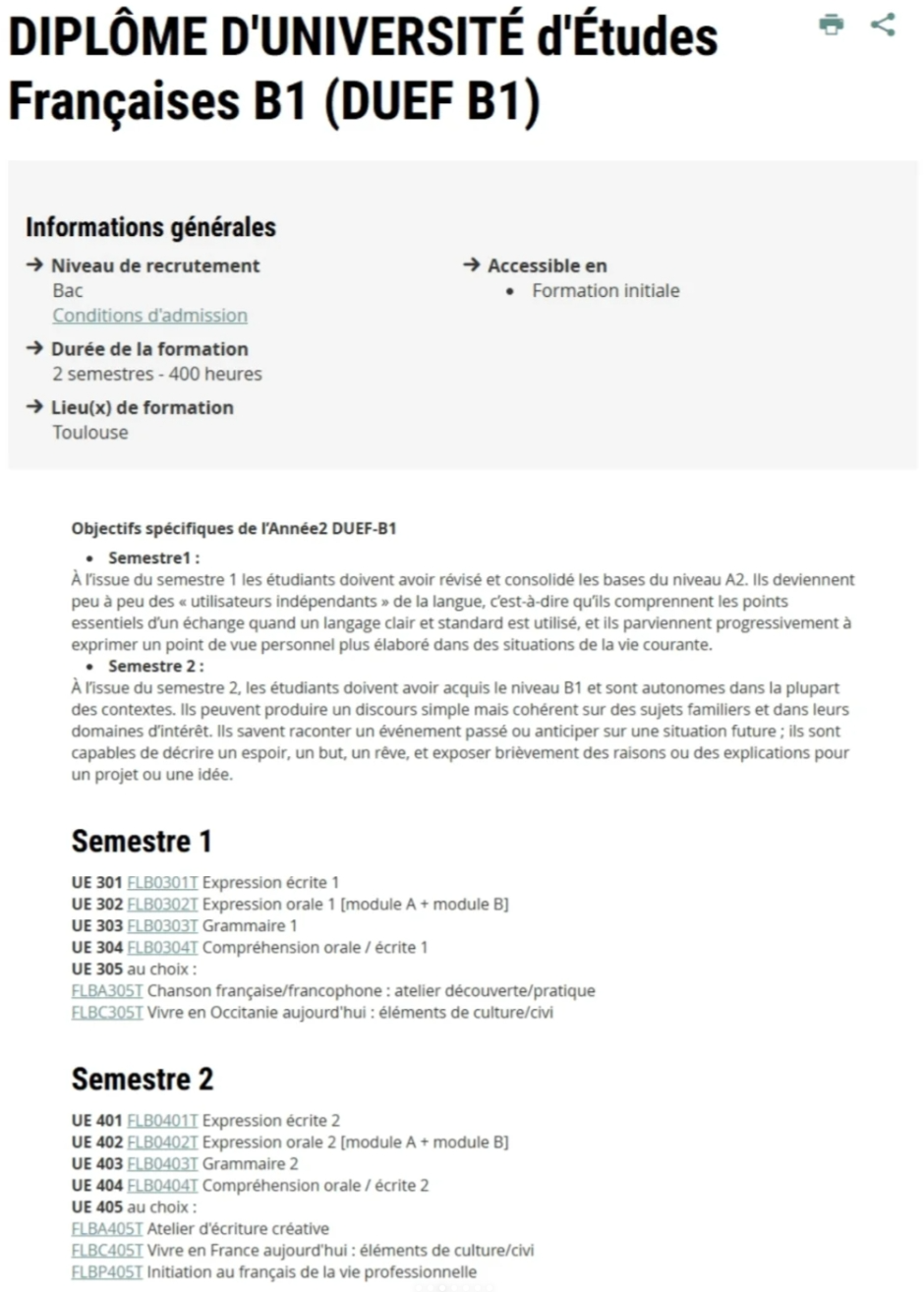 DIPLÔME D'UNIVERSITÉ d'Études Françaises B1 (DUEF B1)

Informations générales

→ Niveau de recrutement
Bac
Conditions d'admission

→ Durée de la formation
2 semestres - 400 heures

→ Lieu(x) de formation
Toulouse

→ Accessible en
• Formation initiale

Objectifs spécifiques de l'Année2 DUEF-B1

• Semestre1 :
À l'issue du semestre 1 les étudiants doivent avoir révisé et consolidé les bases du niveau A2. Ils deviennent peu à peu des « utilisateurs indépendants » de la langue, c'est-à-dire qu'ils comprennent les points essentiels d'un échange quand un langage clair et standard est utilisé, et ils parviennent progressivement à exprimer un point de vue personnel plus élaboré dans des situations de la vie courante.

• Semestre 2 :
À l'issue du semestre 2, les étudiants doivent avoir acquis le niveau B1 et sont autonomes dans la plupart des contextes. Ils peuvent produire un discours simple mais cohérent sur des sujets familiers et dans leurs domaines d'intérêt. Ils savent raconter un événement passé ou anticiper sur une situation future ; ils sont capables de décrire un espoir, un but, un rêve, et exposer brièvement des raisons ou des explications pour un projet ou une idée.

Semestre 1

UE 301 FLB0301T Expression écrite 1
UE 302 FLB0302T Expression orale 1 [module A + module B]
UE 303 FLB0303T Grammaire 1
UE 304 FLB0304T Compréhension orale / écrite 1
UE 305 au choix :
FLBA305T Chanson française/francophone : atelier découverte/pratique
FLBC305T Vivre en Occitanie aujourd'hui : éléments de culture/civi

Semestre 2

UE 401 FLB0401T Expression écrite 2
UE 402 FLB0402T Expression orale 2 [module A + module B]
UE 403 FLB0403T Grammaire 2
UE 404 FLB0404T Compréhension orale / écrite 2
UE 405 au choix :
FLBA405T Atelier d'écriture créative
FLBC405T Vivre en France aujourd'hui : éléments de culture/civi
FLBP405T Initiation au français de la vie professionnelle